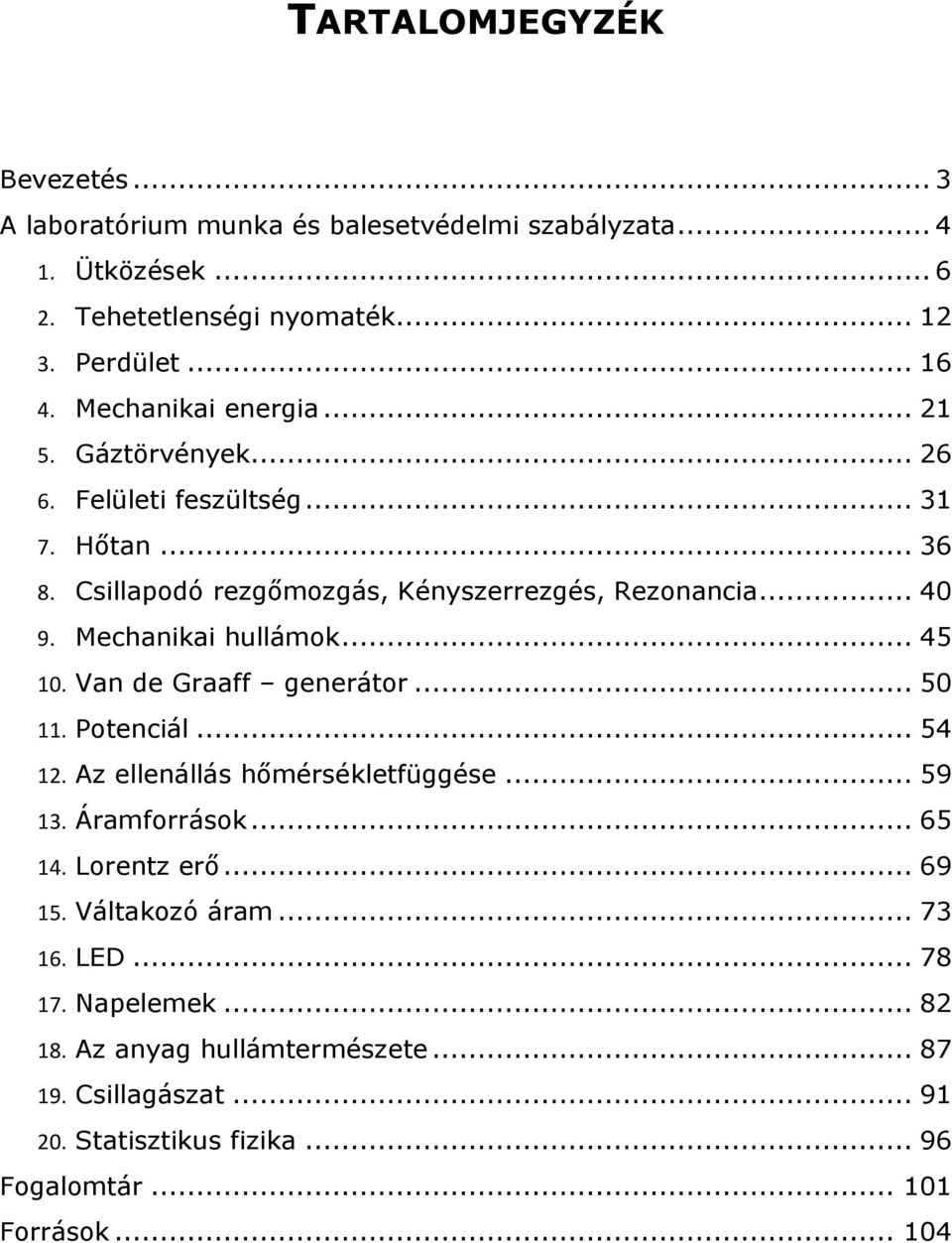 TARTALOMJEGYZÉK

Bevezetés ... 3
A laboratórium munka és balesetvédelmi szabályzata ... 4
1. Ütközések ... 6
2. Tehetetlenségi nyomaték ... 12
3. Perdület ... 16
4. Mechanikai energia ... 21
5. Gáztörvények ... 26
6. Felületi feszültség ... 31
7. Hőtan ... 36
8. Csillapodó rezgőmozgás, Kényszerrezgés, Rezonancia ... 40
9. Mechanikai hullámok ... 45
10. Van de Graaff – generátor ... 50
11. Potenciál ... 54
12. Az ellenállás hőmérsékletfüggése ... 59
13. Áramforrások ... 65
14. Lorentz erő ... 69
15. Váltakozó áram ... 73
16. LED ... 78
17. Napelemek ... 82
18. Az anyag hullámtermészete ... 87
19. Csillagászat ... 91
20. Statisztikus fizika ... 96
Fogalomtár ... 101
Források ... 104